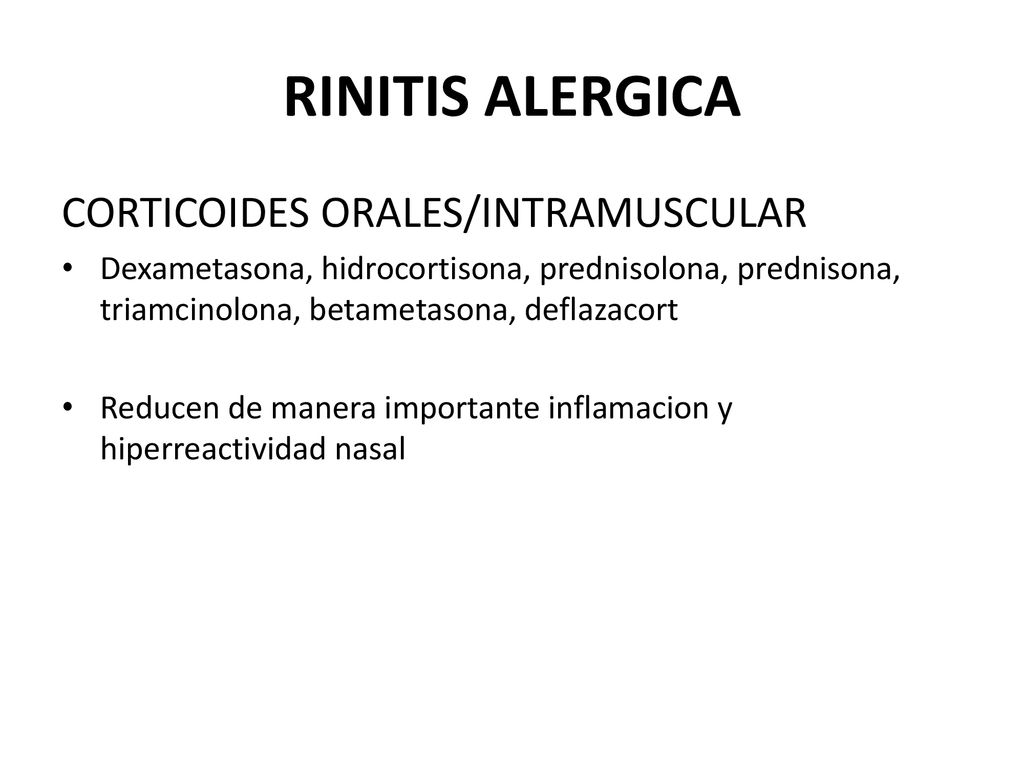 RINITIS ALERGICA

CORTICOIDES ORALES/INTRAMUSCULAR

• Dexametasona, hidrocortisona, prednisolona, prednisona, triamcinolona, betametasona, deflazacort

• Reducen de manera importante inflamacion y hiperreactividad nasal